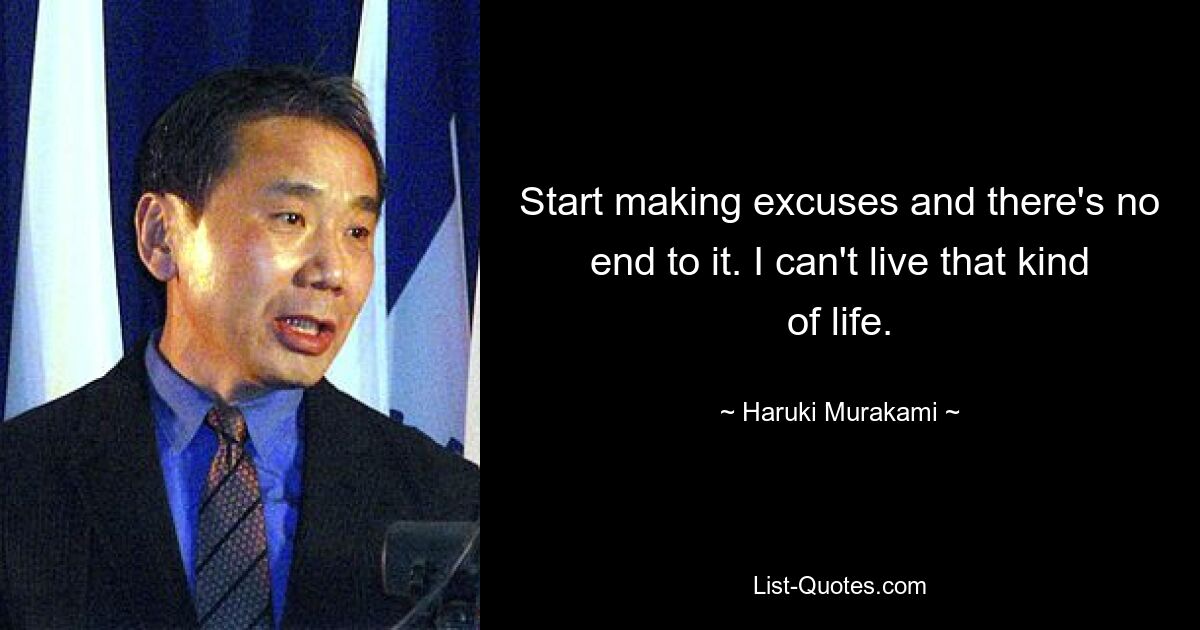 Start making excuses and there's no end to it. I can't live that kind of life.

~ Haruki Murakami ~

List-Quotes.com